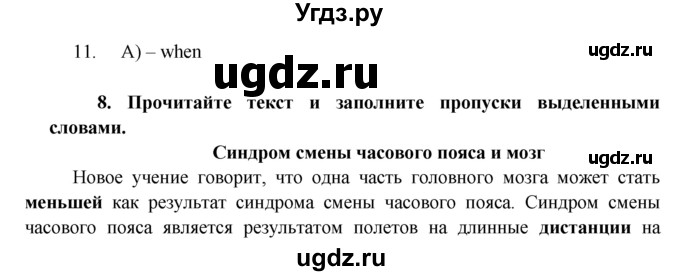 Угдз.ру

11. A) – when

ugdz.ru

ugdz.ru

8. Прочитайте текст и заполните пропуски выделенными словами.

Синдром смены часового пояса и мозг

ugdz.ru

Новое учение говорит, что одна часть головного мозга может стать меньшей как результат синдрома смены часового пояса. Синдром смены часового пояса является результатом полетов на длинные дистанции на

ugdz.ru